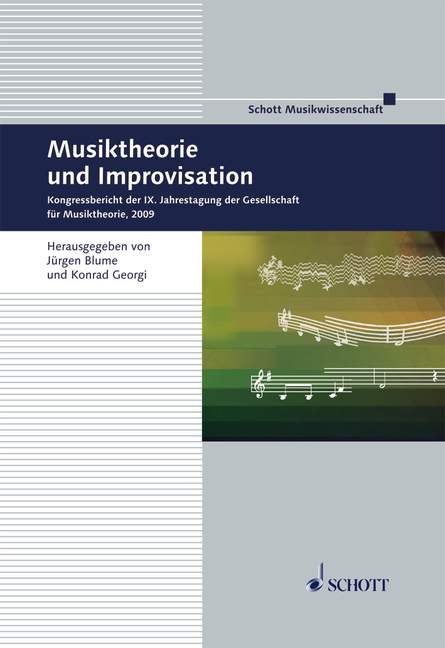 Schott Musikwissenschaft

Musiktheorie
und Improvisation

Kongressbericht der IX. Jahrestagung der Gesellschaft für Musiktheorie, 2009

Herausgegeben von
Jürgen Blume
und Konrad Georgi

SCHOTT